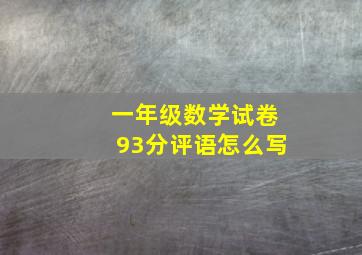 一年级数学试卷
93分评语怎么写